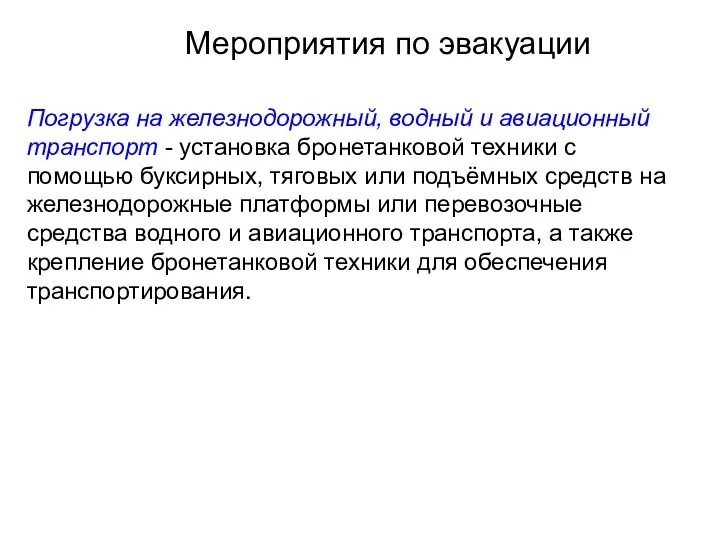 Мероприятия по эвакуации

Погрузка на железнодорожный, водный и авиационный транспорт - установка бронетанковой техники с помощью буксирных, тяговых или подъёмных средств на железнодорожные платформы или перевозочные средства водного и авиационного транспорта, а также крепление бронетанковой техники для обеспечения транспортирования.